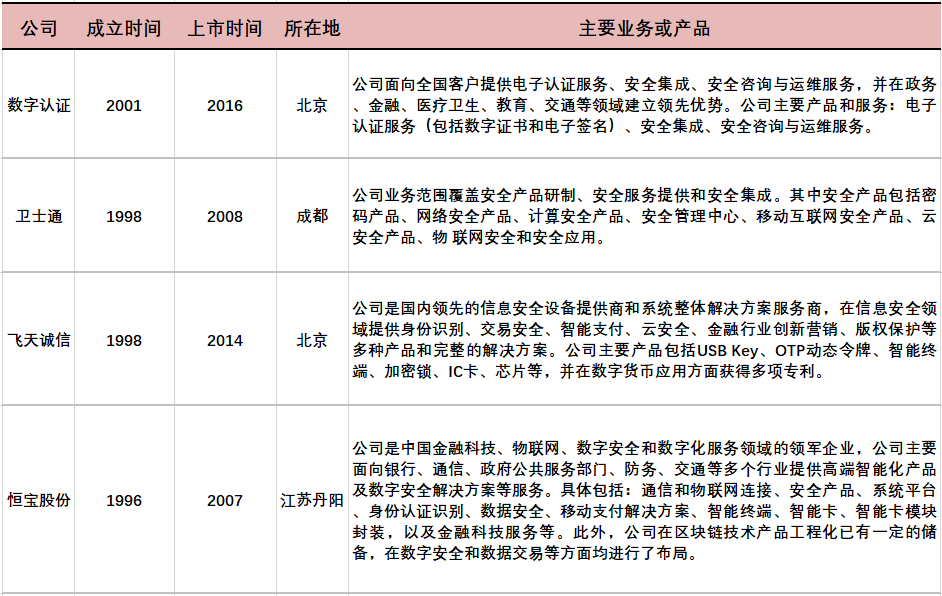 | 公司 | 成立时间 | 上市时间 | 所在地 | 主要业务或产品 |
|---|---|---|---|---|
| 数字认证 | 2001 | 2016 | 北京 | 公司面向全国客户提供电子认证服务、安全集成、安全咨询与运维服务，并在政务、金融、医疗卫生、教育、交通等领域建立领先优势。公司主要产品和服务：电子认证服务（包括数字证书和电子签名）、安全集成、安全咨询与运维服务。 |
| 卫士通 | 1998 | 2008 | 成都 | 公司业务范围覆盖安全产品研制、安全服务提供和安全集成。其中安全产品包括密码产品、网络安全产品、计算安全产品、安全管理中心、移动互联网安全产品、云安全产品、物 联网安全和安全应用。 |
| 飞天诚信 | 1998 | 2014 | 北京 | 公司是国内领先的信息安全设备提供商和系统整体解决方案服务商，在信息安全领域提供身份识别、交易安全、智能支付、云安全、金融行业创新营销、版权保护等多种产品和完整的解决方案。公司主要产品包括USB Key、OTP动态令牌、智能终端、加密锁、IC卡、芯片等，并在数字货币应用方面获得多项专利。 |
| 恒宝股份 | 1996 | 2007 | 江苏丹阳 | 公司是中国金融科技、物联网、数字安全和数字化服务领域的领军企业，公司主要面向银行、通信、政府公共服务部门、防务、交通等多个行业提供高端智能化产品及数字安全解决方案等服务。具体包括：通信和物联网连接、安全产品、系统平台、身份认证识别、数据安全、移动支付解决方案、智能终端、智能卡、智能卡模块封装，以及金融科技服务等。此外，公司在区块链技术产品工程化已有一定的储备，在数字安全和数据交易等方面均进行了布局。 |